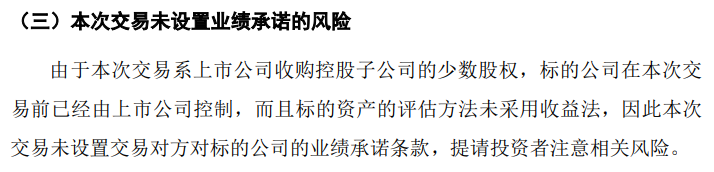 （三）本次交易未设置业绩承诺的风险

由于本次交易系上市公司收购控股子公司的少数股权，标的公司在本次交易前已经由上市公司控制，而且标的资产的评估方法未采用收益法，因此本次交易未设置交易对方对标的公司的业绩承诺条款，提请投资者注意相关风险。